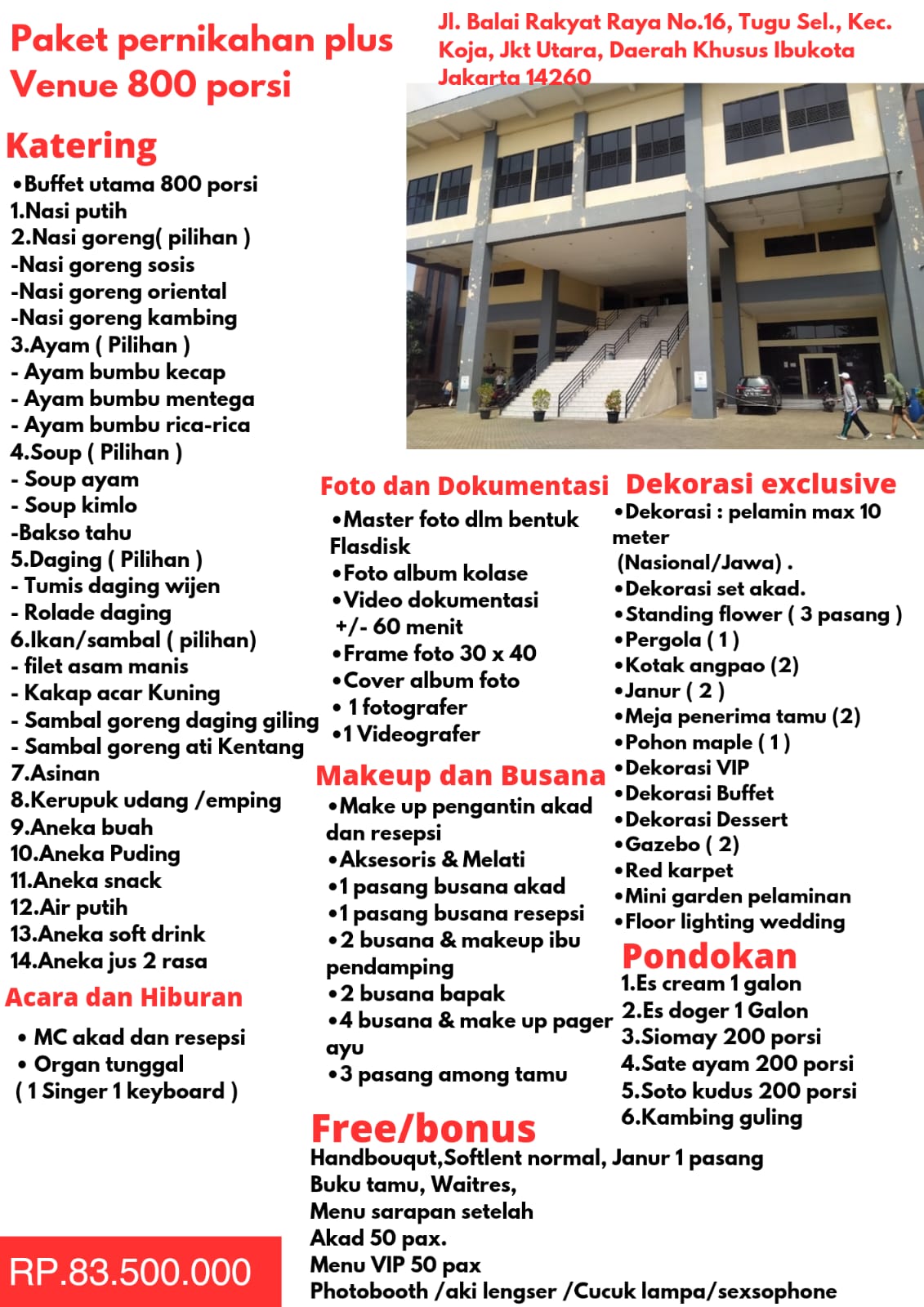 Paket pernikahan plus Venue 800 porsi

Jl. Balai Rakyat Raya No.16, Tugu Sel., Kec. Koja, Jkt Utara, Daerah Khusus Ibukota Jakarta 14260

Katering
• Buffet utama 800 porsi
1.Nasi putih
2.Nasi goreng( pilihan )
-Nasi goreng sosis
-Nasi goreng oriental
-Nasi goreng kambing
3.Ayam ( Pilihan )
- Ayam bumbu kecap
- Ayam bumbu mentega
- Ayam bumbu rica-rica
4.Soup ( Pilihan )
- Soup ayam
- Soup kimlo
-Bakso tahu
5.Daging ( Pilihan )
- Tumis daging wijen
- Rolade daging
6.Ikan/sambal ( pilihan)
- filet asam manis
- Kakap acar Kuning
- Sambal goreng daging giling
- Sambal goreng ati Kentang
7.Asinan
8.Kerupuk udang /emping
9.Aneka buah
10.Aneka Puding
11.Aneka snack
12.Air putih
13.Aneka soft drink
14.Aneka jus 2 rasa

Acara dan Hiburan
• MC akad dan resepsi
• Organ tunggal
( 1 Singer 1 keyboard )

RP.83.500.000

Foto dan Dokumentasi
• Master foto dlm bentuk Flasdisk
• Foto album kolase
• Video dokumentasi +/- 60 menit
• Frame foto 30 x 40
• Cover album foto
• 1 fotografer
• 1 Videografer

Makeup dan Busana
• Make up pengantin akad dan resepsi
• Aksesoris & Melati
• 1 pasang busana akad
• 1 pasang busana resepsi
• 2 busana & makeup ibu pendamping
• 2 busana bapak
• 4 busana & make up pager ayu
• 3 pasang among tamu

Dekorasi exclusive
• Dekorasi : pelamin max 10 meter (Nasional/Jawa) .
• Dekorasi set akad.
• Standing flower ( 3 pasang )
• Pergola ( 1 )
• Kotak angpao (2)
• Janur ( 2 )
• Meja penerima tamu (2)
• Pohon maple ( 1 )
• Dekorasi VIP
• Dekorasi Buffet
• Dekorasi Dessert
• Gazebo ( 2)
• Red karpet
• Mini garden pelaminan
• Floor lighting wedding

Pondokan
1.Es cream 1 galon
2.Es doger 1 Galon
3.Siomay 200 porsi
4.Sate ayam 200 porsi
5.Soto kudus 200 porsi
6.Kambing guling

Free/bonus
Handbouqut,Softlent normal, Janur 1 pasang
Buku tamu, Waitres,
Menu sarapan setelah
Akad 50 pax.
Menu VIP 50 pax
Photobooth /aki lengser /Cucuk lampa/sexsophone